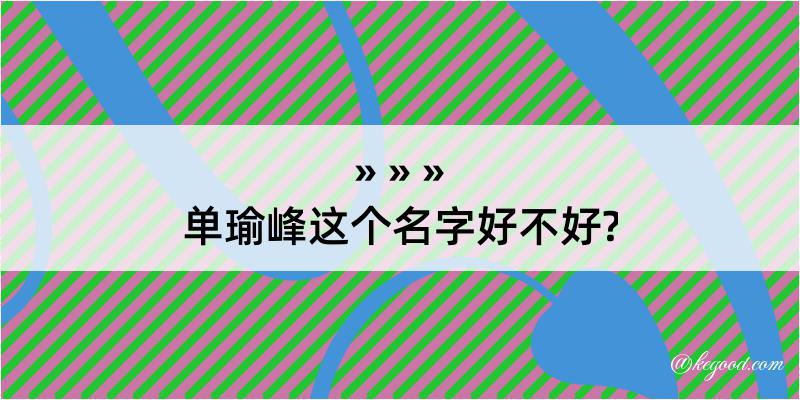 » » »

单瑜峰这个名字好不好?

@kegood.com